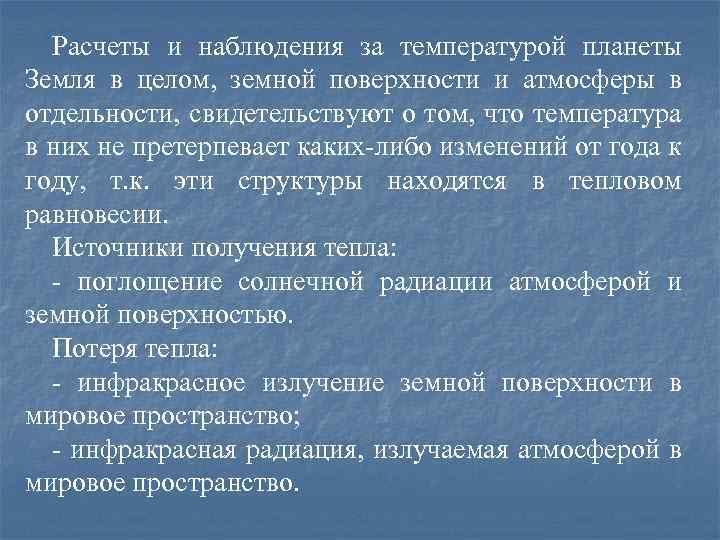 Расчеты и наблюдения за температурой планеты Земля в целом, земной поверхности и атмосферы в отдельности, свидетельствуют о том, что температура в них не претерпевает каких-либо изменений от года к году, т.к. эти структуры находятся в тепловом равновесии.

Источники получения тепла:

- поглощение солнечной радиации атмосферой и земной поверхностью.

Потеря тепла:

- инфракрасное излучение земной поверхности в мировое пространство;

- инфракрасная радиация, излучаемая атмосферой в мировое пространство.